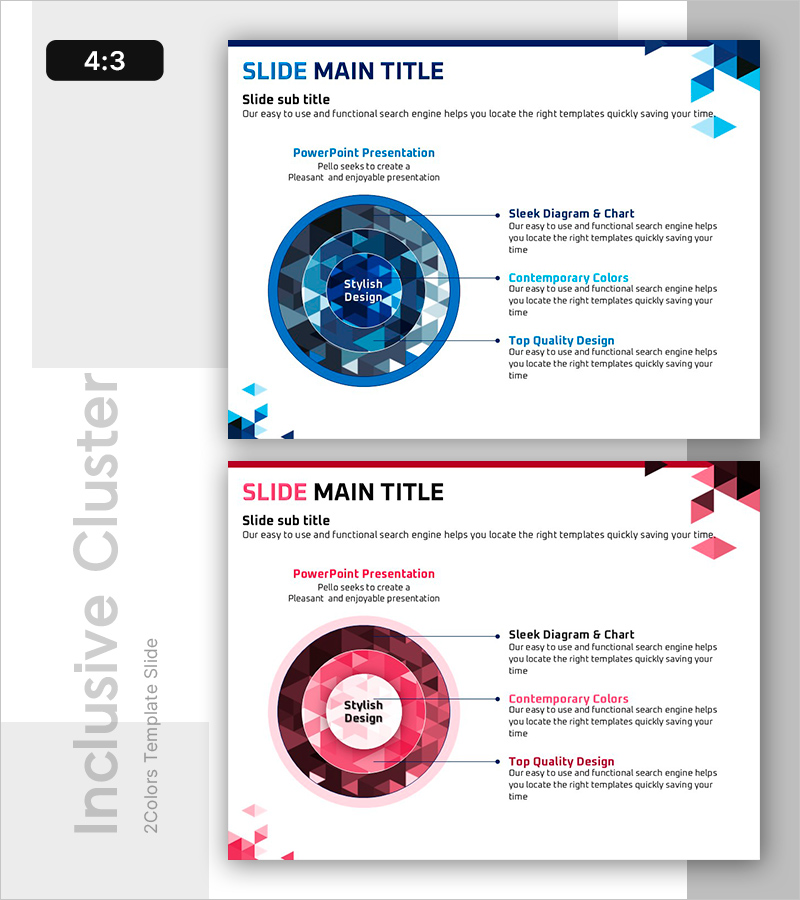 4:3

SLIDE MAIN TITLE

Slide sub title

Our easy to use and functional search engine helps you locate the right templates quickly saving your time.

PowerPoint Presentation

Pello seeks to create a Pleasant and enjoyable presentation

Stylish Design

Sleek Diagram & Chart

Our easy to use and functional search engine helps you locate the right templates quickly saving your time

Contemporary Colors

Our easy to use and functional search engine helps you locate the right templates quickly saving your time

Top Quality Design

Our easy to use and functional search engine helps you locate the right templates quickly saving your time

SLIDE MAIN TITLE

Slide sub title

Our easy to use and functional search engine helps you locate the right templates quickly saving your time.

PowerPoint Presentation

Pello seeks to create a Pleasant and enjoyable presentation

Stylish Design

Sleek Diagram & Chart

Our easy to use and functional search engine helps you locate the right templates quickly saving your time

Contemporary Colors

Our easy to use and functional search engine helps you locate the right templates quickly saving your time

Top Quality Design

Our easy to use and functional search engine helps you locate the right templates quickly saving your time

Inclusive Cluster

2Colors Template Slide